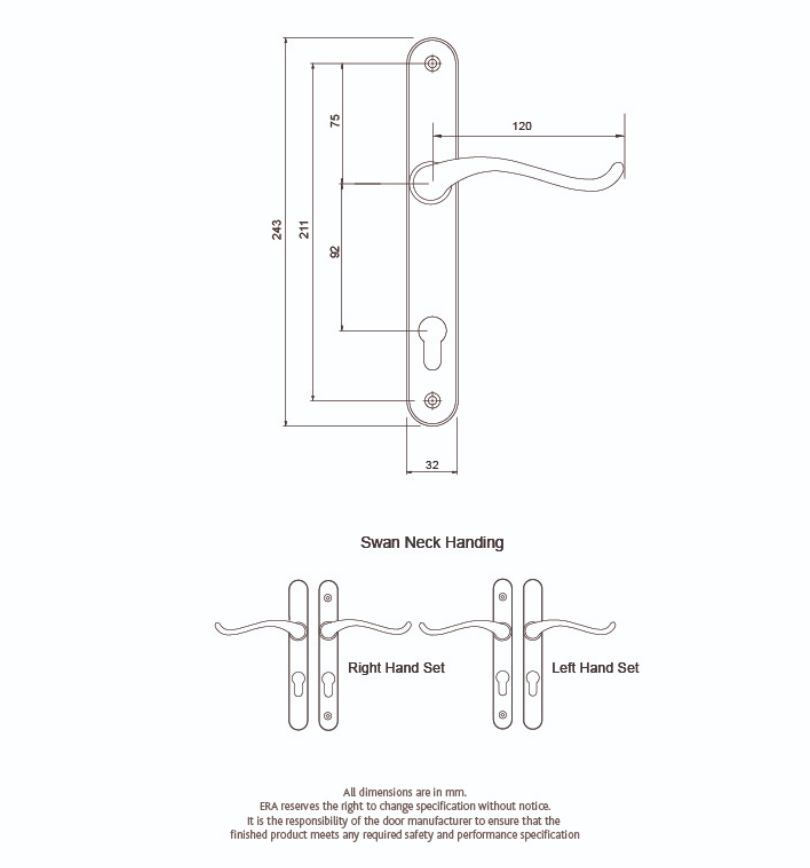 243

211

75

92

120

32

Swan Neck Handing

Right Hand Set

Left Hand Set

All dimensions are in mm.
ERA reserves the right to change specification without notice.
It is the responsibility of the door manufacturer to ensure that the finished product meets any required safety and performance specification